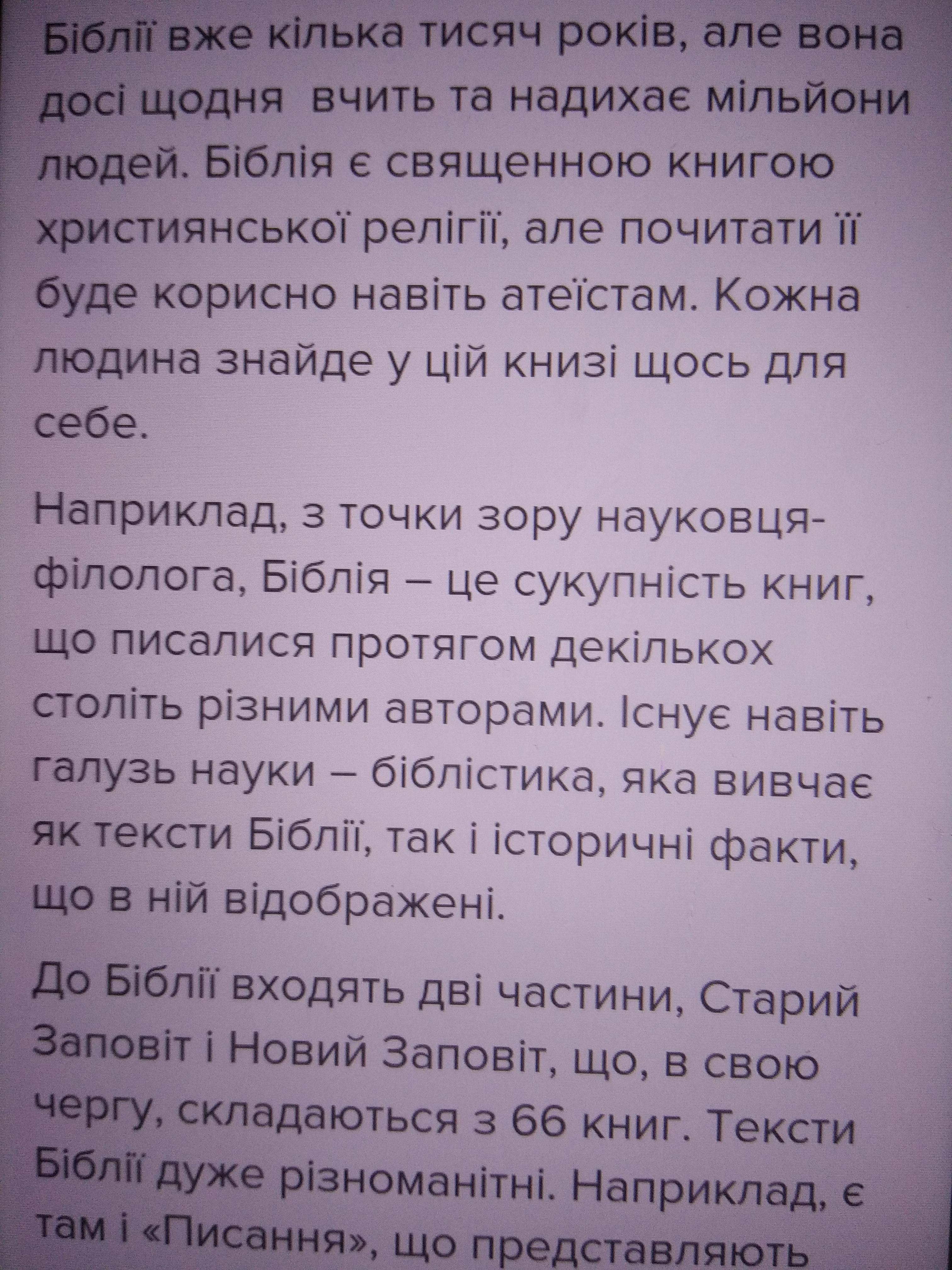 Біблії вже кілька тисяч років, але вона досі щодня вчить та надихає мільйони людей. Біблія є священною книгою християнської релігії, але почитати її буде корисно навіть атеїстам. Кожна людина знайде у цій книзі щось для себе.

Наприклад, з точки зору науковця-філолога, Біблія – це сукупність книг, що писалися протягом декількох століть різними авторами. Існує навіть галузь науки – біблістика, яка вивчає як тексти Біблії, так і історичні факти, що в ній відображені.

До Біблії входять дві частини, Старий Заповіт і Новий Заповіт, що, в свою чергу, складаються з 66 книг. Тексти Біблії дуже різноманітні. Наприклад, є там і «Писання», що представляють